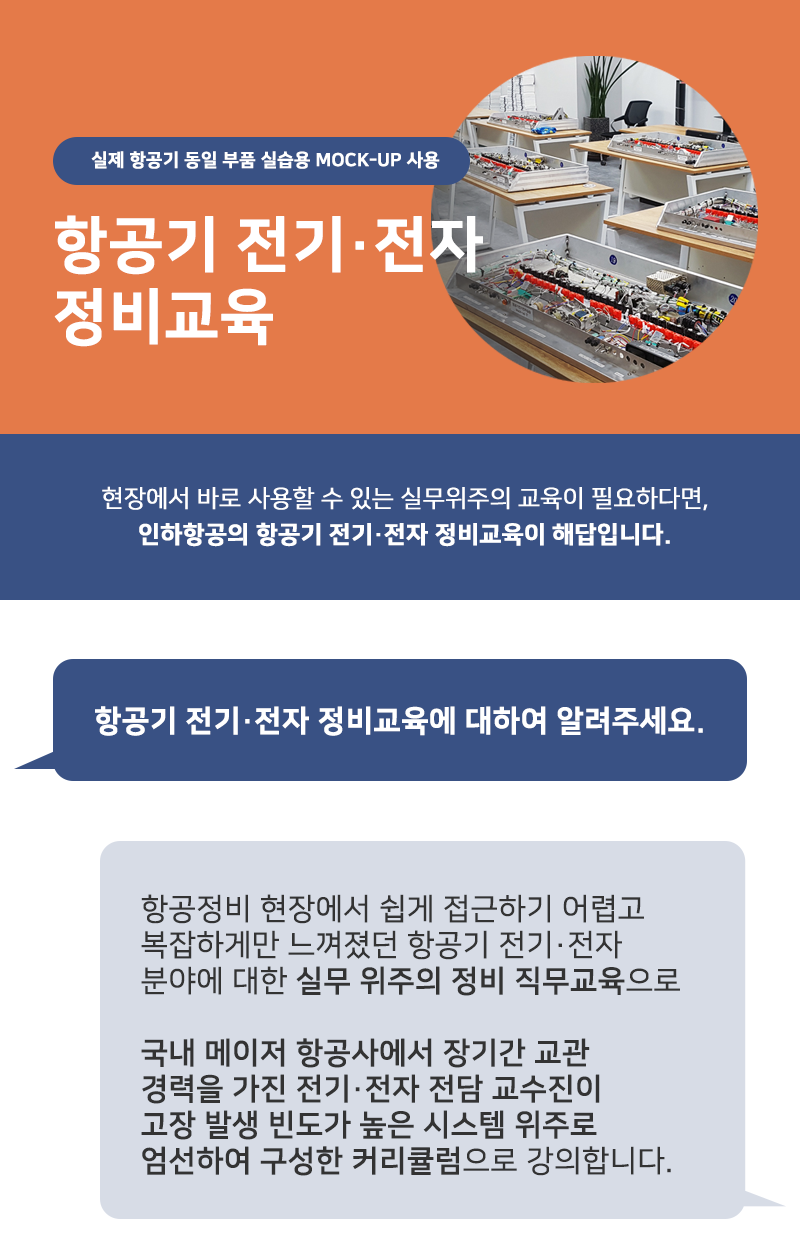 실제 항공기 동일 부품 실습용 MOCK-UP 사용

항공기 전기·전자 정비교육

현장에서 바로 사용할 수 있는 실무위주의 교육이 필요하다면,
인하항공의 항공기 전기·전자 정비교육이 해답입니다.

항공기 전기·전자 정비교육에 대하여 알려주세요.

항공정비 현장에서 쉽게 접근하기 어렵고 복잡하게만 느껴졌던 항공기 전기·전자 분야에 대한 실무 위주의 정비 직무교육으로

국내 메이저 항공사에서 장기간 교관 경력을 가진 전기·전자 전담 교수진이 고장 발생 빈도가 높은 시스템 위주로 엄선하여 구성한 커리큘럼으로 강의합니다.